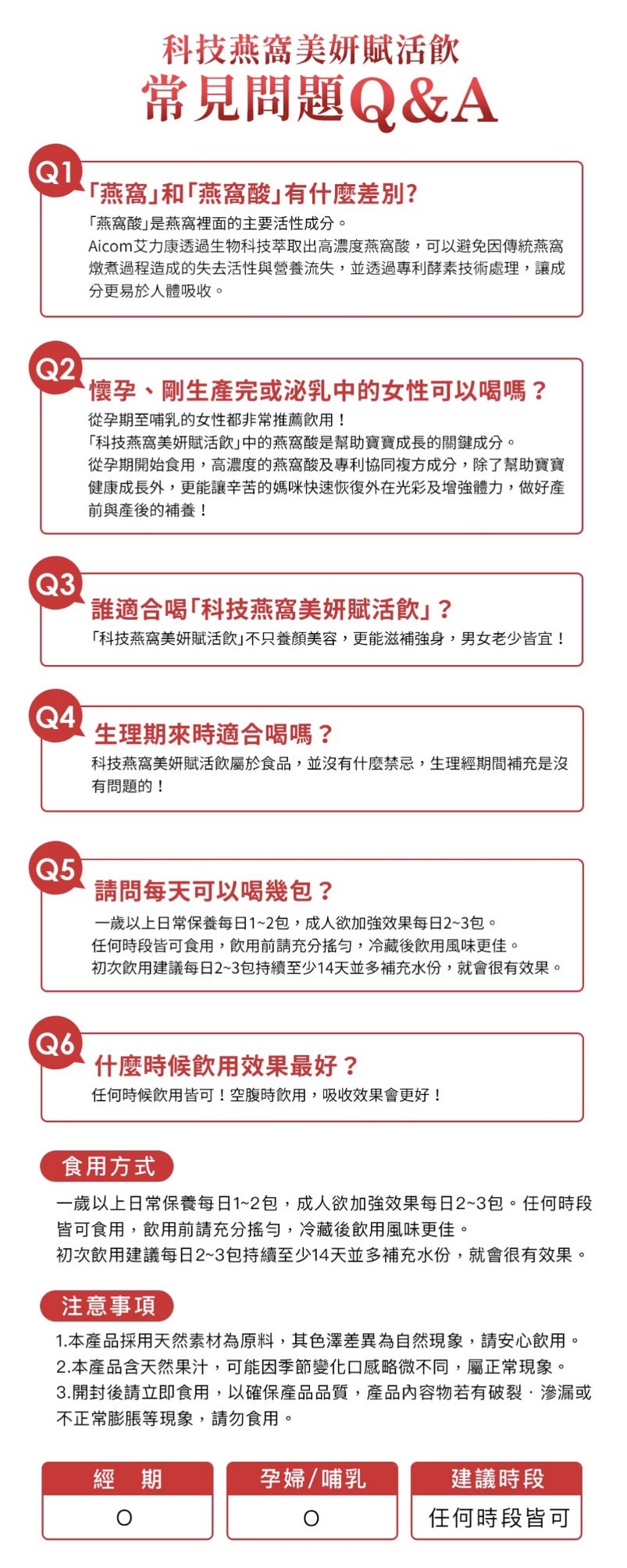 科技燕窩美妍賦活飲
常見問題Q&A

Q1
「燕窩」和「燕窩酸」有什麼差別?
「燕窩酸」是燕窩裡面的主要活性成分。
Aicom艾力康透過生物科技萃取出高濃度燕窩酸，可以避免因傳統燕窩燉煮過程造成的失去活性與營養流失，並透過專利酵素技術處理，讓成分更易於人體吸收。

Q2
懷孕、剛生產完或泌乳中的女性可以喝嗎？
從孕期至哺乳的女性都非常推薦飲用！
「科技燕窩美妍賦活飲」中的燕窩酸是幫助寶寶成長的關鍵成分。
從孕期開始食用，高濃度的燕窩酸及專利協同複方成分，除了幫助寶寶健康成長外，更能讓辛苦的媽咪快速恢復外在光彩及增強體力，做好產前與產後的補養！

Q3
誰適合喝「科技燕窩美妍賦活飲」？
「科技燕窩美妍賦活飲」不只養顏美容，更能滋補強身，男女老少皆宜！

Q4
生理期來時適合喝嗎？
科技燕窩美妍賦活飲屬於食品，並沒有什麼禁忌，生理經期間補充是沒有問題的！

Q5
請問每天可以喝幾包？
一歲以上日常保養每日1~2包，成人欲加強效果每日2~3包。
任何時段皆可食用，飲用前請充分搖勻，冷藏後飲用風味更佳。
初次飲用建議每日2~3包持續至少14天並多補充水份，就會很有效果。

Q6
什麼時候飲用效果最好？
任何時候飲用皆可！空腹時飲用，吸收效果會更好！

食用方式
一歲以上日常保養每日1~2包，成人欲加強效果每日2~3包。任何時段皆可食用，飲用前請充分搖勻，冷藏後飲用風味更佳。
初次飲用建議每日2~3包持續至少14天並多補充水份，就會很有效果。

注意事項
1.本產品採用天然素材為原料，其色澤差異為自然現象，請安心飲用。
2.本產品含天然果汁，可能因季節變化口感略微不同，屬正常現象。
3.開封後請立即食用，以確保產品品質，產品內容物若有破裂、滲漏或不正常膨脹等現象，請勿食用。

| 經　期 | 孕婦/哺乳 | 建議時段 |
|---|---|---|
| O | O | 任何時段皆可 |